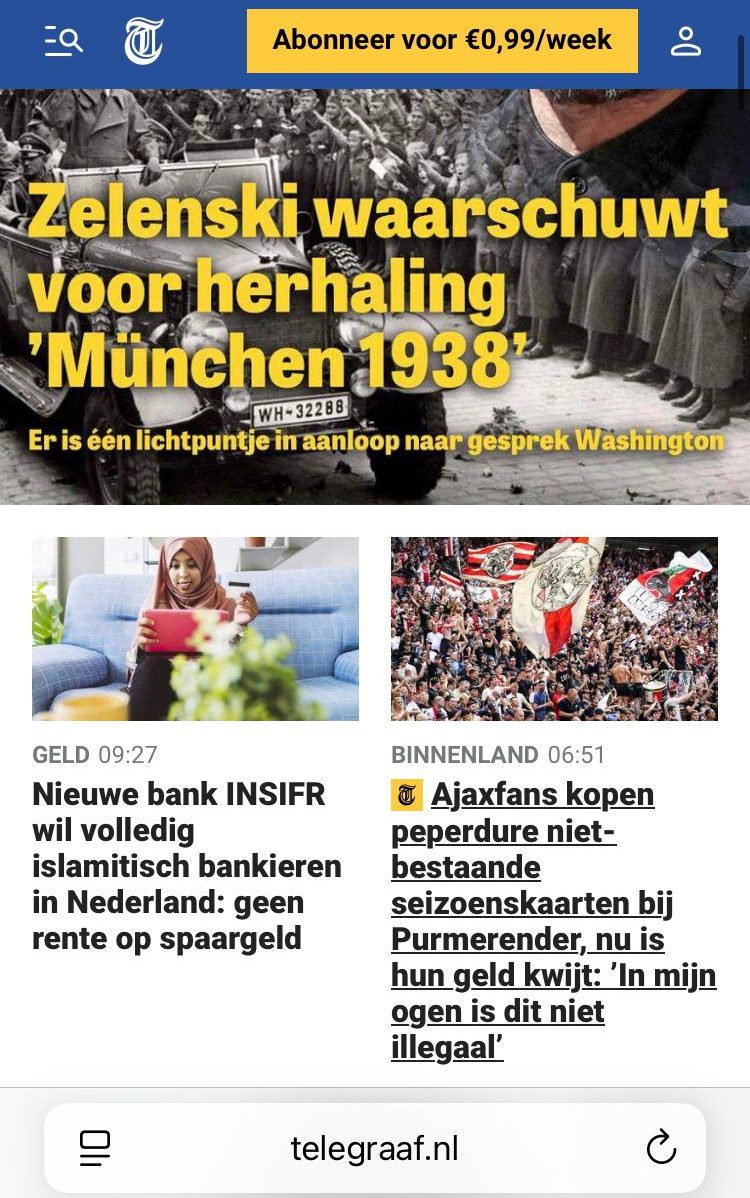 Abonneer voor €0,99/week

Zelenski waarschuwt voor herhaling 'München 1938'

WH-32288

Er is één lichtpuntje in aanloop naar gesprek Washington

GELD 09:27

Nieuwe bank INSIFR wil volledig islamitisch bankieren in Nederland: geen rente op spaargeld

BINNENLAND 06:51

Ajaxfans kopen peperdure niet-bestaande seizoenskaarten bij Purmerender, nu is hun geld kwijt: 'In mijn ogen is dit niet illegaal'

telegraaf.nl